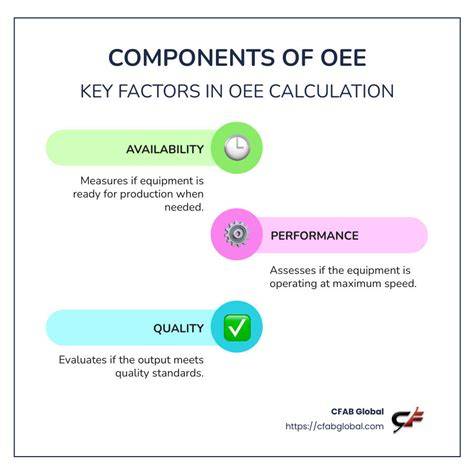 COMPONENTS OF OEE

KEY FACTORS IN OEE CALCULATION

AVAILABILITY

Measures if equipment is ready for production when needed.

PERFORMANCE

Assesses if the equipment is operating at maximum speed.

QUALITY

Evaluates if the output meets quality standards.

CFAB Global
https://cfabglobal.com